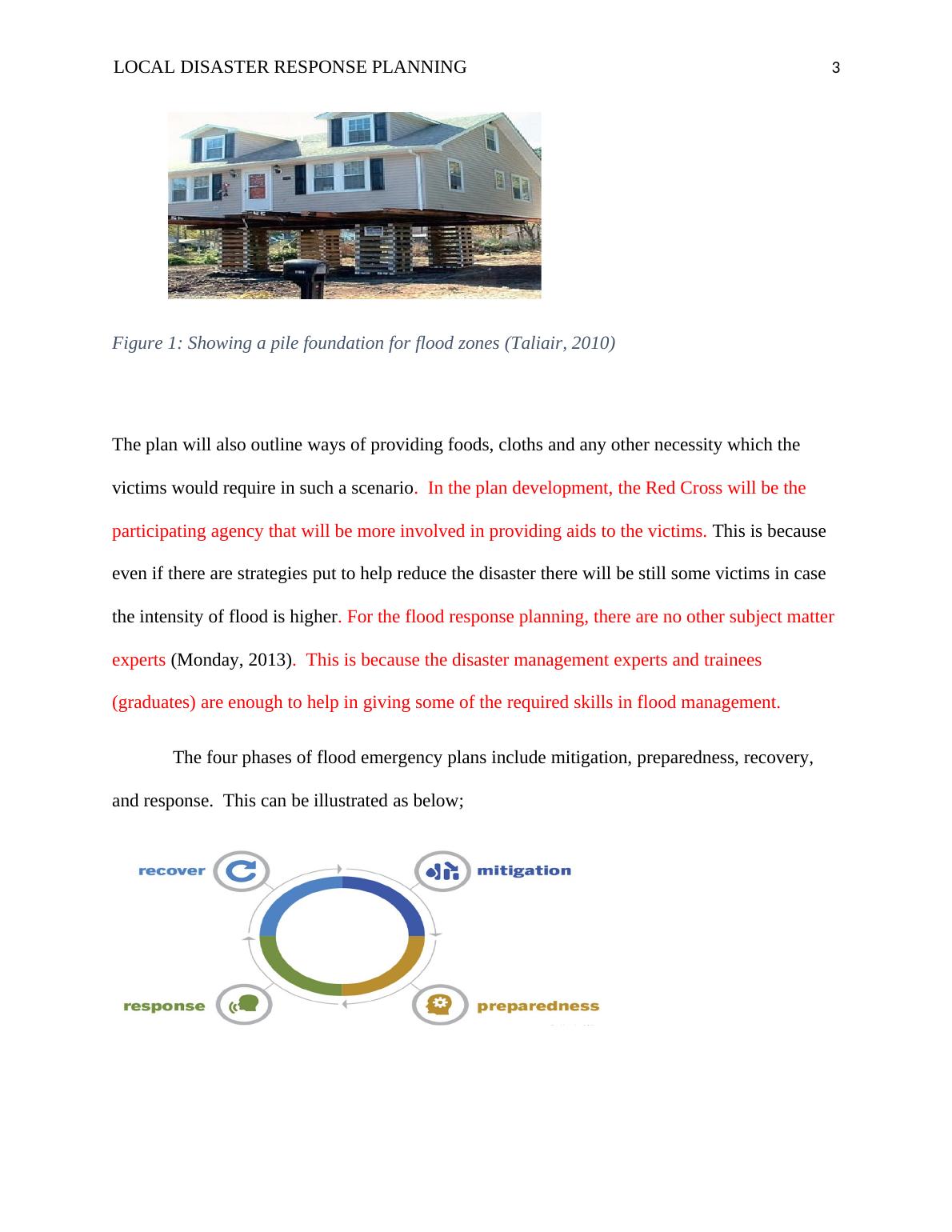 LOCAL DISASTER RESPONSE PLANNING 3

Figure 1: Showing a pile foundation for flood zones (Taliair, 2010)

The plan will also outline ways of providing foods, cloths and any other necessity which the victims would require in such a scenario. In the plan development, the Red Cross will be the participating agency that will be more involved in providing aids to the victims. This is because even if there are strategies put to help reduce the disaster there will be still some victims in case the intensity of flood is higher. For the flood response planning, there are no other subject matter experts (Monday, 2013). This is because the disaster management experts and trainees (graduates) are enough to help in giving some of the required skills in flood management.

The four phases of flood emergency plans include mitigation, preparedness, recovery, and response. This can be illustrated as below;

recover

mitigation

response

preparedness